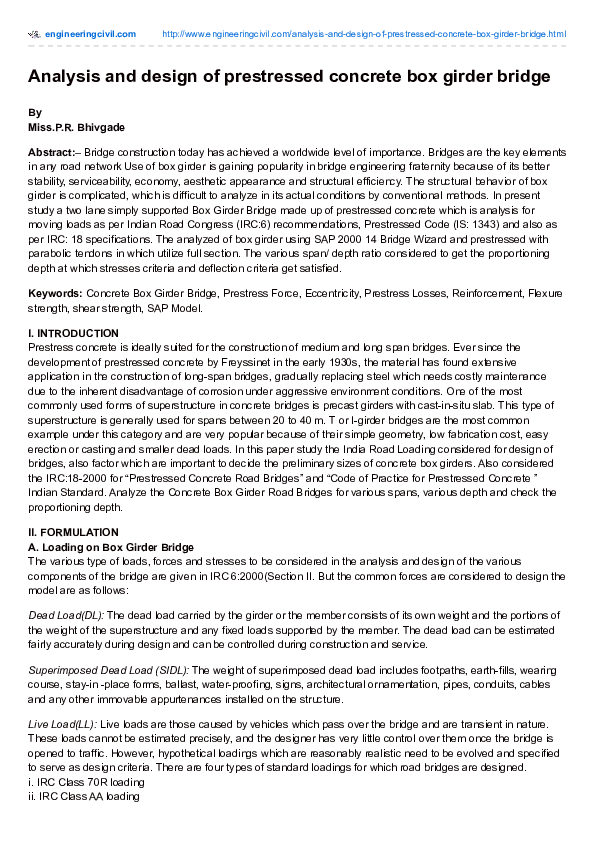 engineeringcivil.com http://www.engineeringcivil.com/analysis-and-design-of-prestressed-concrete-box-girder-bridge.html

Analysis and design of prestressed concrete box girder bridge

By
Miss.P.R. Bhivgade

Abstract:– Bridge construction today has achieved a worldwide level of importance. Bridges are the key elements in any road network Use of box girder is gaining popularity in bridge engineering fraternity because of its better stability, serviceability, economy, aesthetic appearance and structural efficiency. The structural behavior of box girder is complicated, which is difficult to analyze in its actual conditions by conventional methods. In present study a two lane simply supported Box Girder Bridge made up of prestressed concrete which is analysis for moving loads as per Indian Road Congress (IRC:6) recommendations, Prestressed Code (IS: 1343) and also as per IRC: 18 specifications. The analyzed of box girder using SAP 2000 14 Bridge Wizard and prestressed with parabolic tendons in which utilize full section. The various span/ depth ratio considered to get the proportioning depth at which stresses criteria and deflection criteria get satisfied.

Keywords: Concrete Box Girder Bridge, Prestress Force, Eccentricity, Prestress Losses, Reinforcement, Flexure strength, shear strength, SAP Model.

I. INTRODUCTION
Prestress concrete is ideally suited for the construction of medium and long span bridges. Ever since the development of prestressed concrete by Freyssinet in the early 1930s, the material has found extensive application in the construction of long-span bridges, gradually replacing steel which needs costly maintenance due to the inherent disadvantage of corrosion under aggressive environment conditions. One of the most commonly used forms of superstructure in concrete bridges is precast girders with cast-in-situ slab. This type of superstructure is generally used for spans between 20 to 40 m. T or I-girder bridges are the most common example under this category and are very popular because of their simple geometry, low fabrication cost, easy erection or casting and smaller dead loads. In this paper study the India Road Loading considered for design of bridges, also factor which are important to decide the preliminary sizes of concrete box girders. Also considered the IRC:18-2000 for “Prestressed Concrete Road Bridges” and “Code of Practice for Prestressed Concrete ” Indian Standard. Analyze the Concrete Box Girder Road Bridges for various spans, various depth and check the proportioning depth.

II. FORMULATION
A. Loading on Box Girder Bridge
The various type of loads, forces and stresses to be considered in the analysis and design of the various components of the bridge are given in IRC 6:2000(Section II. But the common forces are considered to design the model are as follows:

Dead Load(DL): The dead load carried by the girder or the member consists of its own weight and the portions of the weight of the superstructure and any fixed loads supported by the member. The dead load can be estimated fairly accurately during design and can be controlled during construction and service.

Superimposed Dead Load (SIDL): The weight of superimposed dead load includes footpaths, earth-fills, wearing course, stay-in -place forms, ballast, water-proofing, signs, architectural ornamentation, pipes, conduits, cables and any other immovable appurtenances installed on the structure.

Live Load(LL): Live loads are those caused by vehicles which pass over the bridge and are transient in nature. These loads cannot be estimated precisely, and the designer has very little control over them once the bridge is opened to traffic. However, hypothetical loadings which are reasonably realistic need to be evolved and specified to serve as design criteria. There are four types of standard loadings for which road bridges are designed.
i. IRC Class 70R loading
ii. IRC Class AA loading